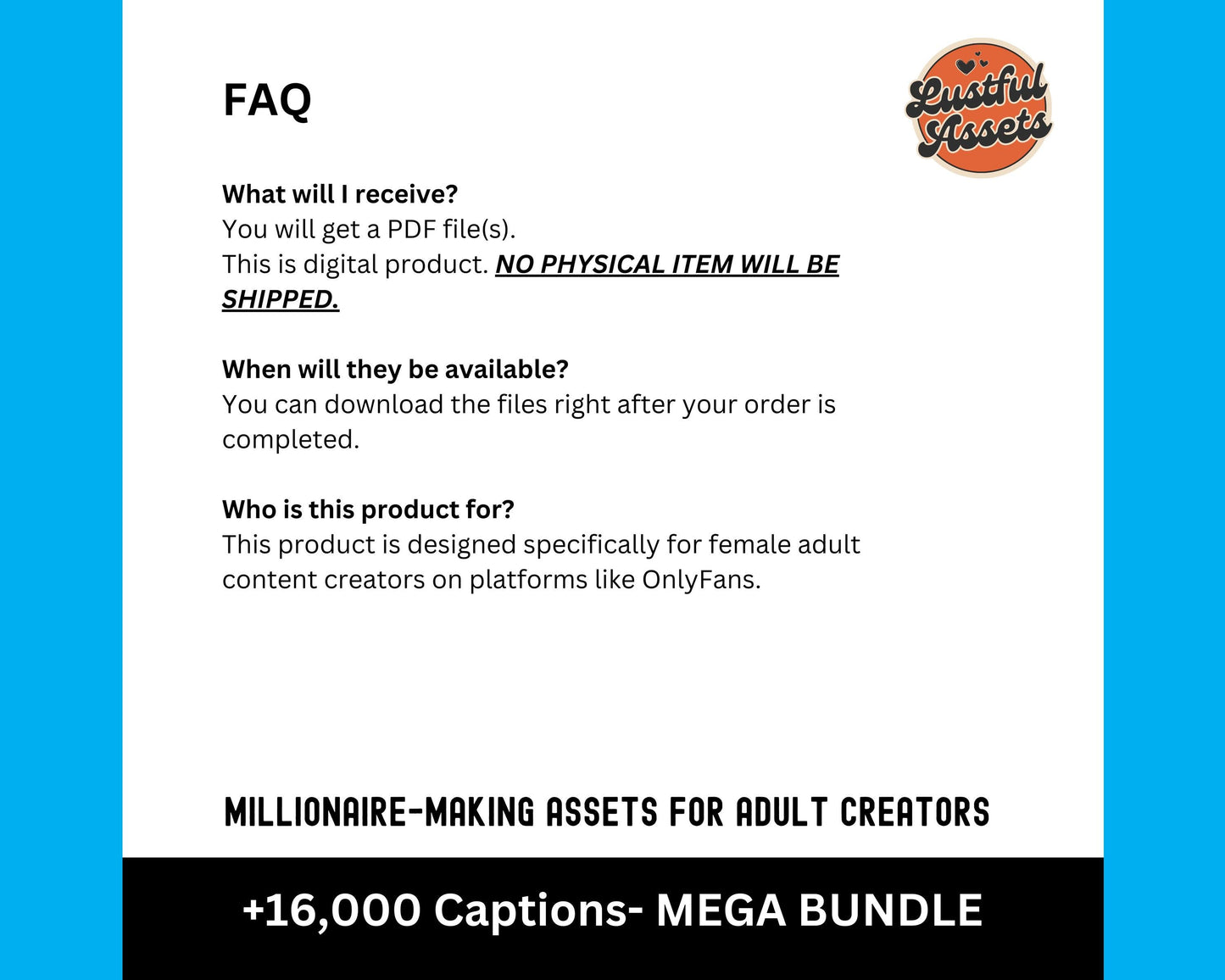 FAQ

Lustful Assets

What will I receive?
You will get a PDF file(s).
This is digital product. NO PHYSICAL ITEM WILL BE SHIPPED.

When will they be available?
You can download the files right after your order is completed.

Who is this product for?
This product is designed specifically for female adult content creators on platforms like OnlyFans.

MILLIONAIRE-MAKING ASSETS FOR ADULT CREATORS

+16,000 Captions- MEGA BUNDLE